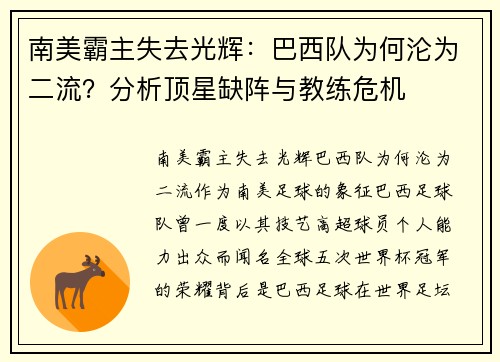 南美霸主失去光辉：巴西队为何沦为二流？分析顶星缺阵与教练危机

南美霸主失去光辉巴西队为何沦为二流作为南美足球的象征巴西足球队曾一度以其技艺高超球员个人能力出众而闻名全球五次世界杯冠军的荣耀背后是巴西足球在世界足坛